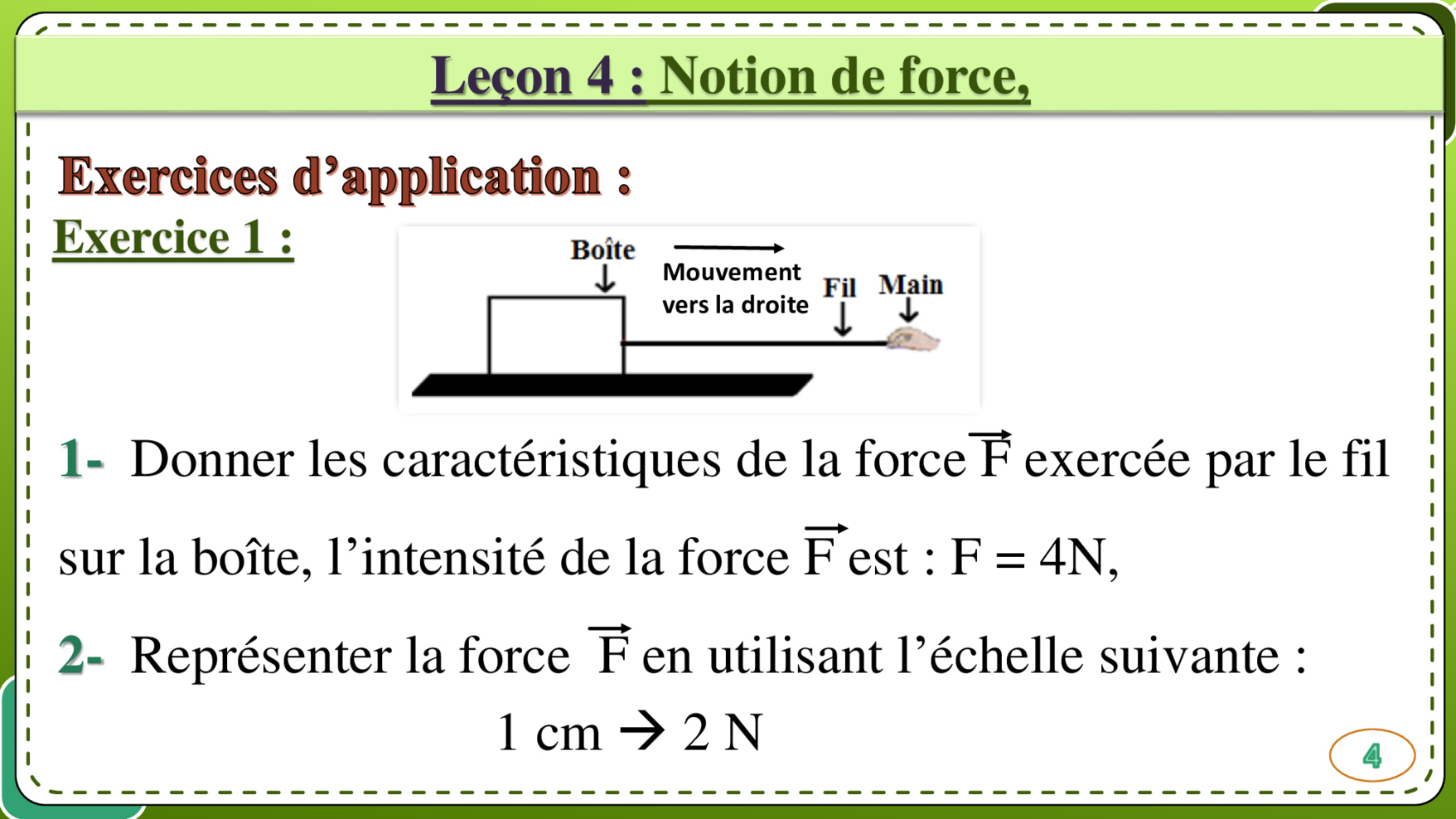 Leçon 4 : Notion de force,

Exercices d'application :

Exercice 1 :

Boîte

Mouvement vers la droite

Fil

Main

1- Donner les caractéristiques de la force $\vec{F}$ exercée par le fil sur la boîte, l'intensité de la force $\vec{F}$ est : F = 4N,

2- Représenter la force $\vec{F}$ en utilisant l'échelle suivante :

1 cm → 2 N

4